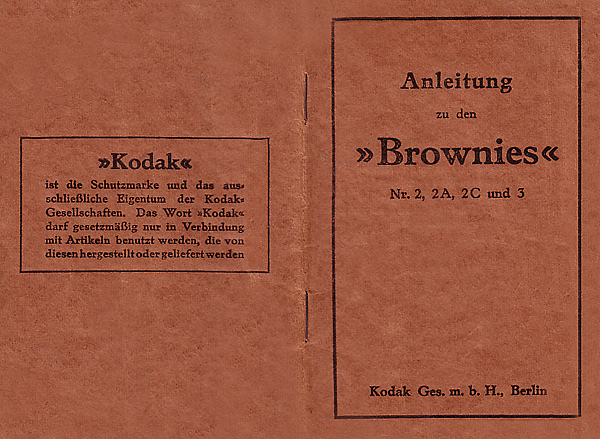 »Kodak«

ist die Schutzmarke und das ausschließliche Eigentum der Kodak-Gesellschaften. Das Wort »Kodak« darf gesetzmäßig nur in Verbindung mit Artikeln benutzt werden, die von diesen hergestellt oder geliefert werden

Anleitung

zu den

»Brownies«

Nr. 2, 2A, 2C und 3

Kodak Ges. m. b. H., Berlin